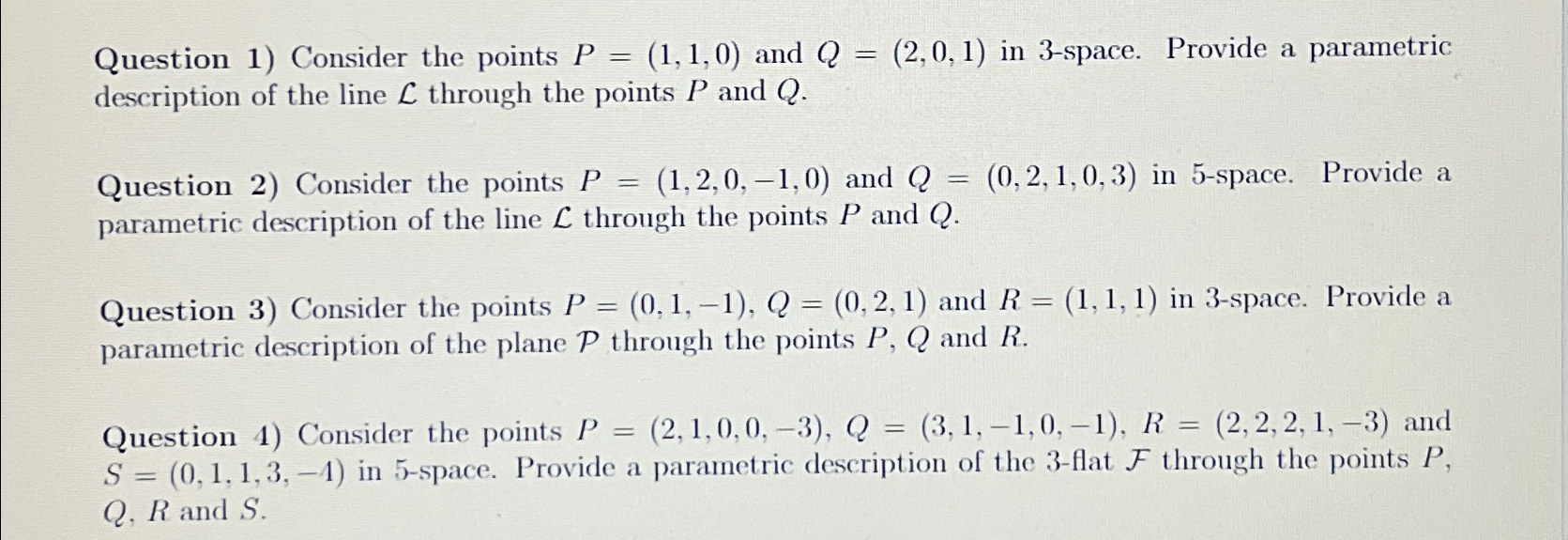 Question 1) Consider the points $P = (1, 1, 0)$ and $Q = (2, 0, 1)$ in 3-space. Provide a parametric description of the line $\mathcal{L}$ through the points $P$ and $Q$.

Question 2) Consider the points $P = (1, 2, 0, -1, 0)$ and $Q = (0, 2, 1, 0, 3)$ in 5-space. Provide a parametric description of the line $\mathcal{L}$ through the points $P$ and $Q$.

Question 3) Consider the points $P = (0, 1, -1)$, $Q = (0, 2, 1)$ and $R = (1, 1, 1)$ in 3-space. Provide a parametric description of the plane $\mathcal{P}$ through the points $P$, $Q$ and $R$.

Question 4) Consider the points $P = (2, 1, 0, 0, -3)$, $Q = (3, 1, -1, 0, -1)$, $R = (2, 2, 2, 1, -3)$ and $S = (0, 1, 1, 3, -4)$ in 5-space. Provide a parametric description of the 3-flat $\mathcal{F}$ through the points $P$, $Q$, $R$ and $S$.